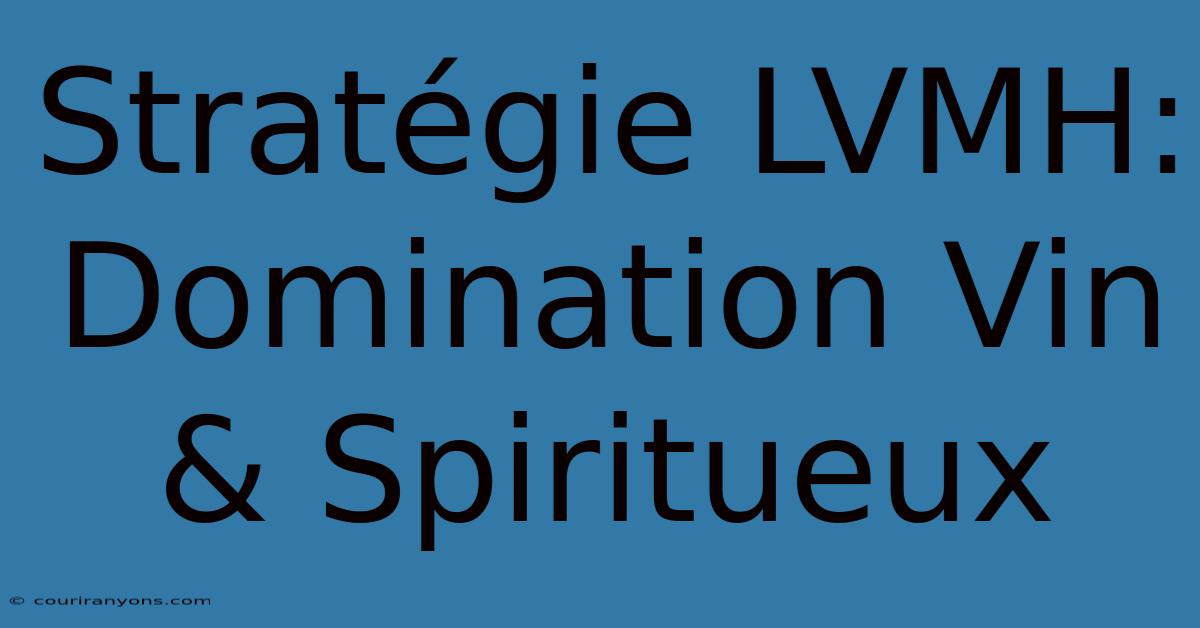 Stratégie LVMH: Domination Vin & Spiritueux

© couriranyons.com